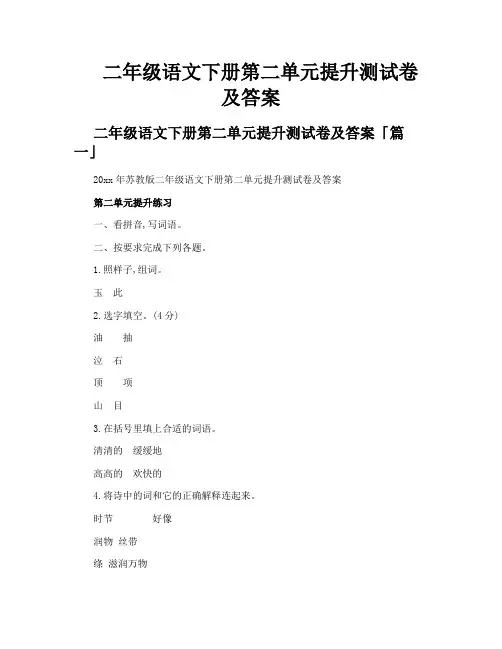 二年级语文下册第二单元提升测试卷及答案

二年级语文下册第二单元提升测试卷及答案「篇一」

20xx 年苏教版二年级语文下册第二单元提升测试卷及答案

第二单元提升练习

一、看拼音,写词语。

二、按要求完成下列各题。

1. 照样子,组词。

玉　此

2. 选字填空。(4 分)

油　抽

泣　石

顶　项

山　目

3. 在括号里填上合适的词语。

清清的　缓缓地

高高的　欢快的

4. 将诗中的词和它的正确解释连起来。

时节　好像

润物　丝带

绦　滋润万物